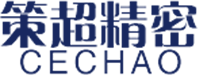 策超精密
CECHAO